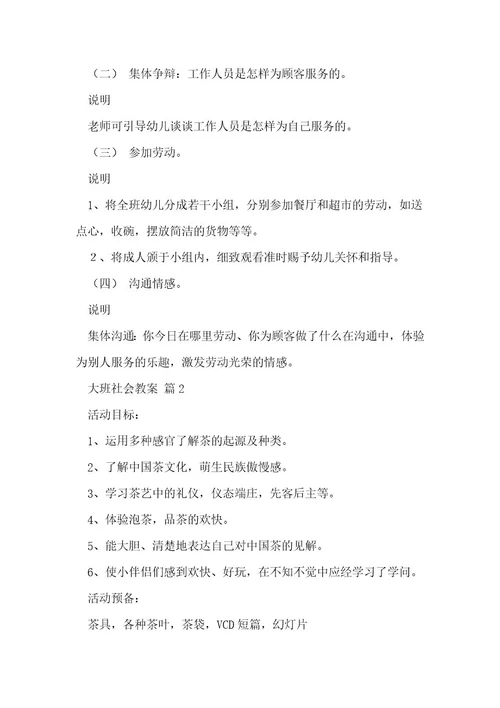 （二） 集体争辩：工作人员是怎样为顾客服务的。

说明

老师可引导幼儿谈谈工作人员是怎样为自己服务的。

（三） 参加劳动。

说明

1、将全班幼儿分成若干小组，分别参加餐厅和超市的劳动，如送点心，收碗，摆放简洁的货物等等。

2、将成人颁于小组内，细致观看准时赐予幼儿关怀和指导。

（四） 沟通情感。

说明

集体沟通：你今日在哪里劳动、你为顾客做了什么在沟通中，体验为别人服务的乐趣，激发劳动光荣的情感。

大班社会教案 篇2

活动目标：

1、运用多种感官了解茶的起源及种类。

2、了解中国茶文化，萌生民族傲慢感。

3、学习茶艺中的礼仪，仪态端庄，先客后主等。

4、体验泡茶，品茶的欢快。

5、能大胆、清楚地表达自己对中国茶的见解。

6、使小伴侣们感到欢快、好玩，在不知不觉中应经学习了学问。

活动预备：

茶具，各种茶叶，茶袋，VCD短篇，幻灯片